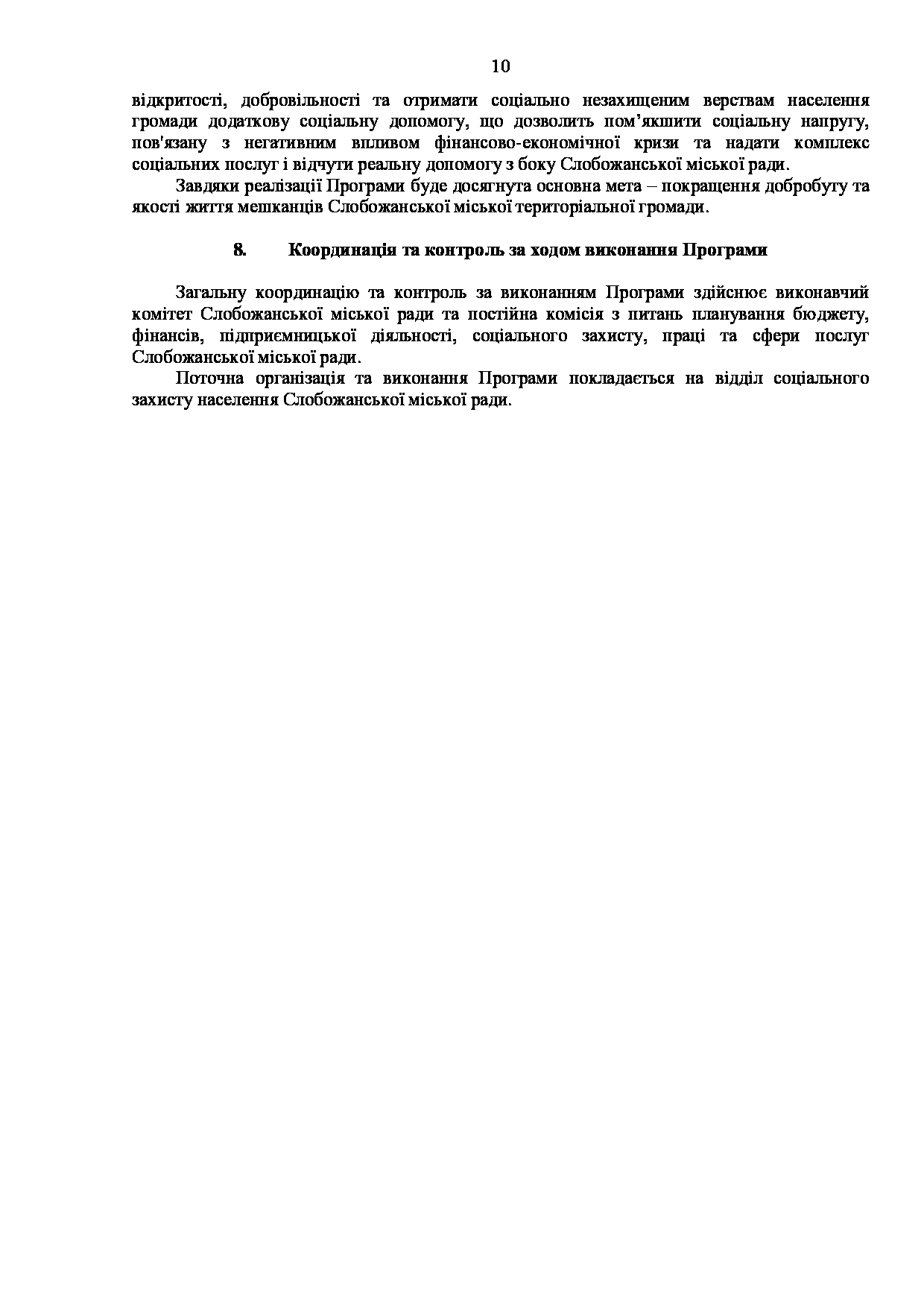 10

відкритості, добровільності та отримати соціально незахищеним верствам населення громади додаткову соціальну допомогу, що дозволить пом’якшити соціальну напругу, пов'язану з негативним впливом фінансово-економічної кризи та надати комплекс соціальних послуг і відчути реальну допомогу з боку Слобожанської міської ради.

Завдяки реалізації Програми буде досягнута основна мета – покращення добробуту та якості життя мешканців Слобожанської міської територіальної громади.

8. Координація та контроль за ходом виконання Програми

Загальну координацію та контроль за виконанням Програми здійснює виконавчий комітет Слобожанської міської ради та постійна комісія з питань планування бюджету, фінансів, підприємницької діяльності, соціального захисту, праці та сфери послуг Слобожанської міської ради.

Поточна організація та виконання Програми покладається на відділ соціального захисту населення Слобожанської міської ради.